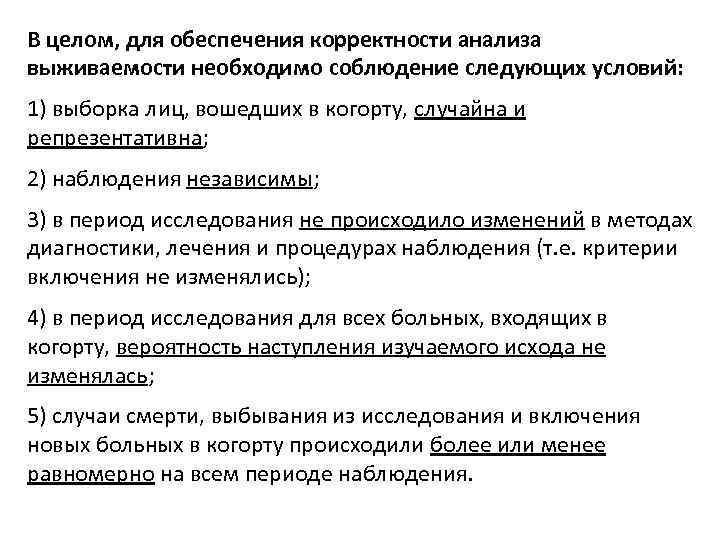 В целом, для обеспечения корректности анализа выживаемости необходимо соблюдение следующих условий:

1) выборка лиц, вошедших в когорту, случайна и репрезентативна;

2) наблюдения независимы;

3) в период исследования не происходило изменений в методах диагностики, лечения и процедурах наблюдения (т.е. критерии включения не изменялись);

4) в период исследования для всех больных, входящих в когорту, вероятность наступления изучаемого исхода не изменялась;

5) случаи смерти, выбывания из исследования и включения новых больных в когорту происходили более или менее равномерно на всем периоде наблюдения.